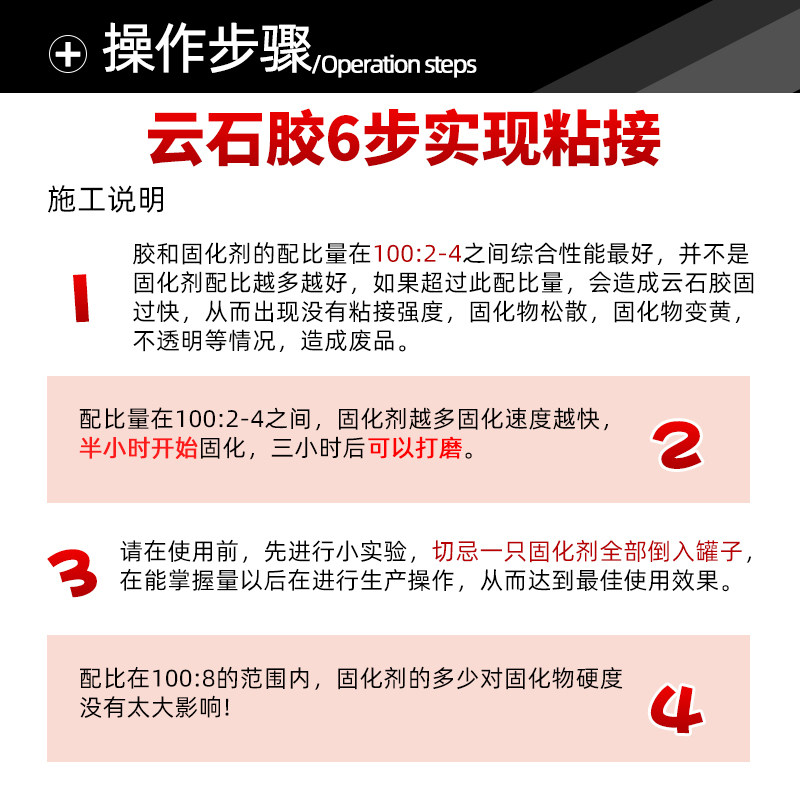 操作步骤/Operation steps

云石胶6步实现粘接

施工说明

1

胶和固化剂的配比量在100:2-4之间综合性能最好，并不是固化剂配比越多越好，如果超过此配比量，会造成云石胶固过快，从而出现没有粘接强度，固化物松散，固化物变黄，不透明等情况，造成废品。

配比量在100:2-4之间，固化剂越多固化速度越快，半小时开始固化，三小时后可以打磨。

2

3

请在使用前，先进行小实验，切忌一只固化剂全部倒入罐子，在能掌握量以后在进行生产操作，从而达到最佳使用效果。

配比在100:8的范围内，固化剂的多少对固化物硬度没有太大影响!

4